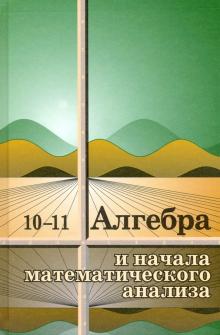 10–11 Алгебра

и начала математического анализа